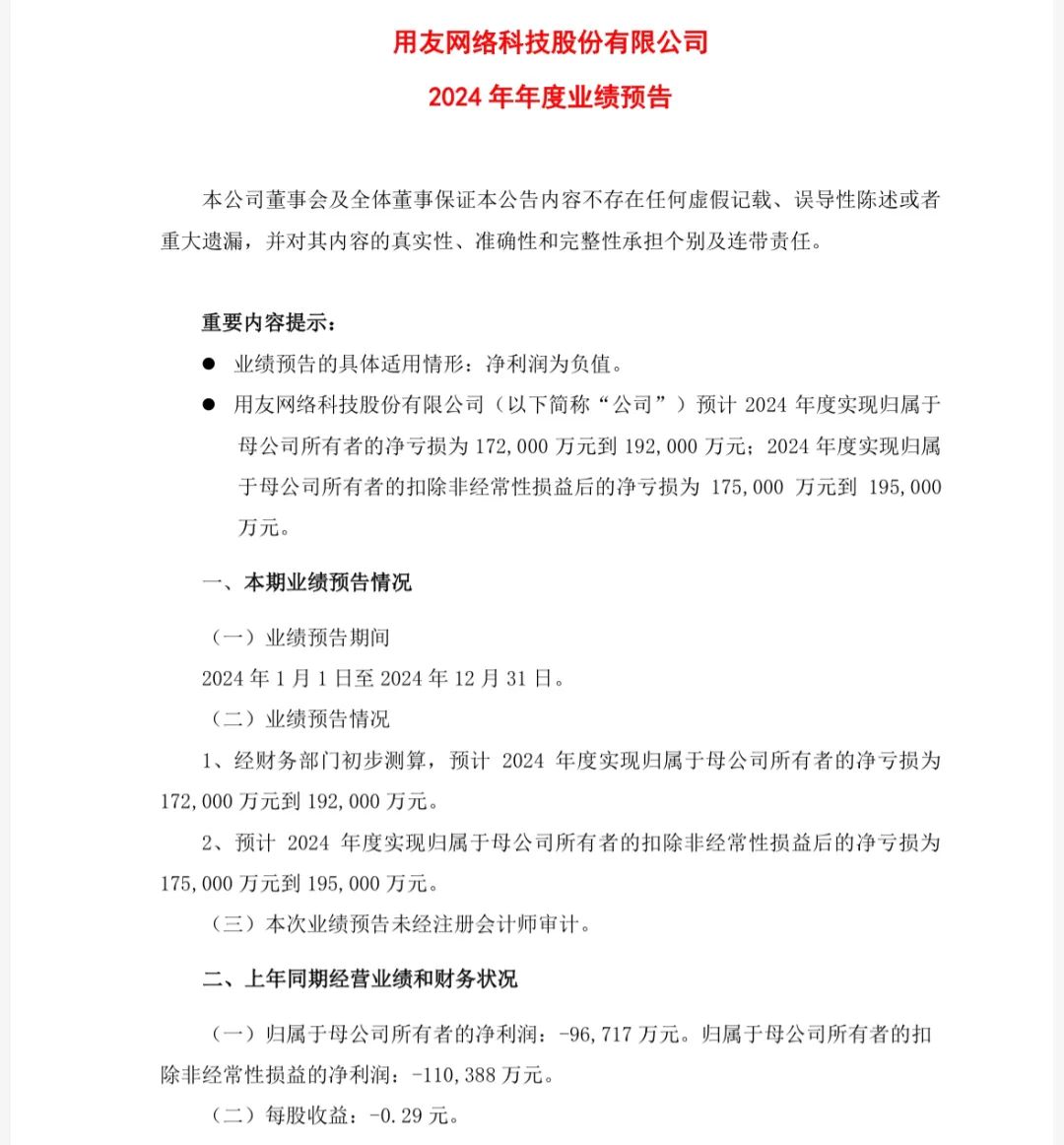 用友网络科技股份有限公司

2024年年度业绩预告

本公司董事会及全体董事保证本公告内容不存在任何虚假记载、误导性陈述或者重大遗漏，并对其内容的真实性、准确性和完整性承担个别及连带责任。

重要内容提示：

• 业绩预告的具体适用情形：净利润为负值。
• 用友网络科技股份有限公司（以下简称“公司”）预计2024年度实现归属于母公司所有者的净亏损为172,000万元到192,000万元；2024年度实现归属于母公司所有者的扣除非经常性损益后的净亏损为175,000万元到195,000万元。

一、本期业绩预告情况

（一）业绩预告期间

2024年1月1日至2024年12月31日。

（二）业绩预告情况

1、经财务部门初步测算，预计2024年度实现归属于母公司所有者的净亏损为172,000万元到192,000万元。

2、预计2024年度实现归属于母公司所有者的扣除非经常性损益后的净亏损为175,000万元到195,000万元。

（三）本次业绩预告未经注册会计师审计。

二、上年同期经营业绩和财务状况

（一）归属于母公司所有者的净利润：-96,717万元。归属于母公司所有者的扣除非经常性损益的净利润：-110,388万元。

（二）每股收益：-0.29元。